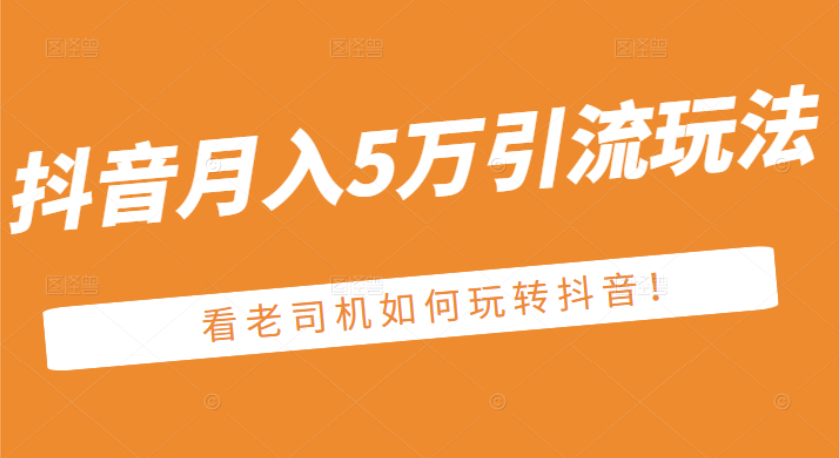 抖音月入5万引流玩法

看老司机如何玩转抖音！